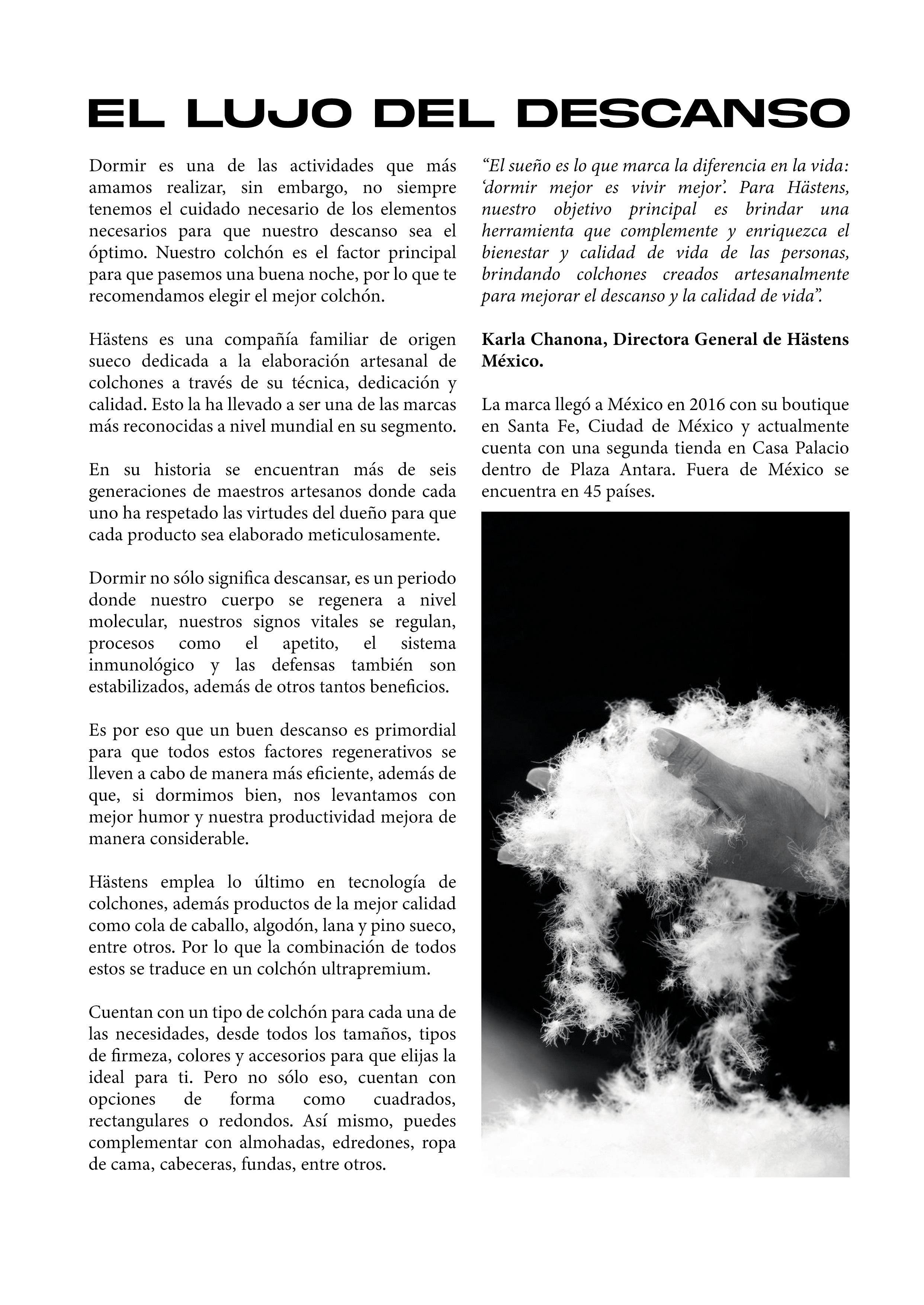 EL LUJO DEL DESCANSO

Dormir es una de las actividades que más amamos realizar, sin embargo, no siempre tenemos el cuidado necesario de los elementos necesarios para que nuestro descanso sea el óptimo. Nuestro colchón es el factor principal para que pasemos una buena noche, por lo que te recomendamos elegir el mejor colchón.

Hästens es una compañía familiar de origen sueco dedicada a la elaboración artesanal de colchones a través de su técnica, dedicación y calidad. Esto la ha llevado a ser una de las marcas más reconocidas a nivel mundial en su segmento.

En su historia se encuentran más de seis generaciones de maestros artesanos donde cada uno ha respetado las virtudes del dueño para que cada producto sea elaborado meticulosamente.

Dormir no sólo significa descansar, es un periodo donde nuestro cuerpo se regenera a nivel molecular, nuestros signos vitales se regulan, procesos como el apetito, el sistema inmunológico y las defensas también son estabilizados, además de otros tantos beneficios.

Es por eso que un buen descanso es primordial para que todos estos factores regenerativos se lleven a cabo de manera más eficiente, además de que, si dormimos bien, nos levantamos con mejor humor y nuestra productividad mejora de manera considerable.

Hästens emplea lo último en tecnología de colchones, además productos de la mejor calidad como cola de caballo, algodón, lana y pino sueco, entre otros. Por lo que la combinación de todos estos se traduce en un colchón ultrapremium.

Cuentan con un tipo de colchón para cada una de las necesidades, desde todos los tamaños, tipos de firmeza, colores y accesorios para que elijas la ideal para ti. Pero no sólo eso, cuentan con opciones de forma como cuadrados, rectangulares o redondos. Así mismo, puedes complementar con almohadas, edredones, ropa de cama, cabeceras, fundas, entre otros.

“El sueño es lo que marca la diferencia en la vida: ‘dormir mejor es vivir mejor’. Para Hästens, nuestro objetivo principal es brindar una herramienta que complemente y enriquezca el bienestar y calidad de vida de las personas, brindando colchones creados artesanalmente para mejorar el descanso y la calidad de vida”.

Karla Chanona, Directora General de Hästens México.

La marca llegó a México en 2016 con su boutique en Santa Fe, Ciudad de México y actualmente cuenta con una segunda tienda en Casa Palacio dentro de Plaza Antara. Fuera de México se encuentra en 45 países.